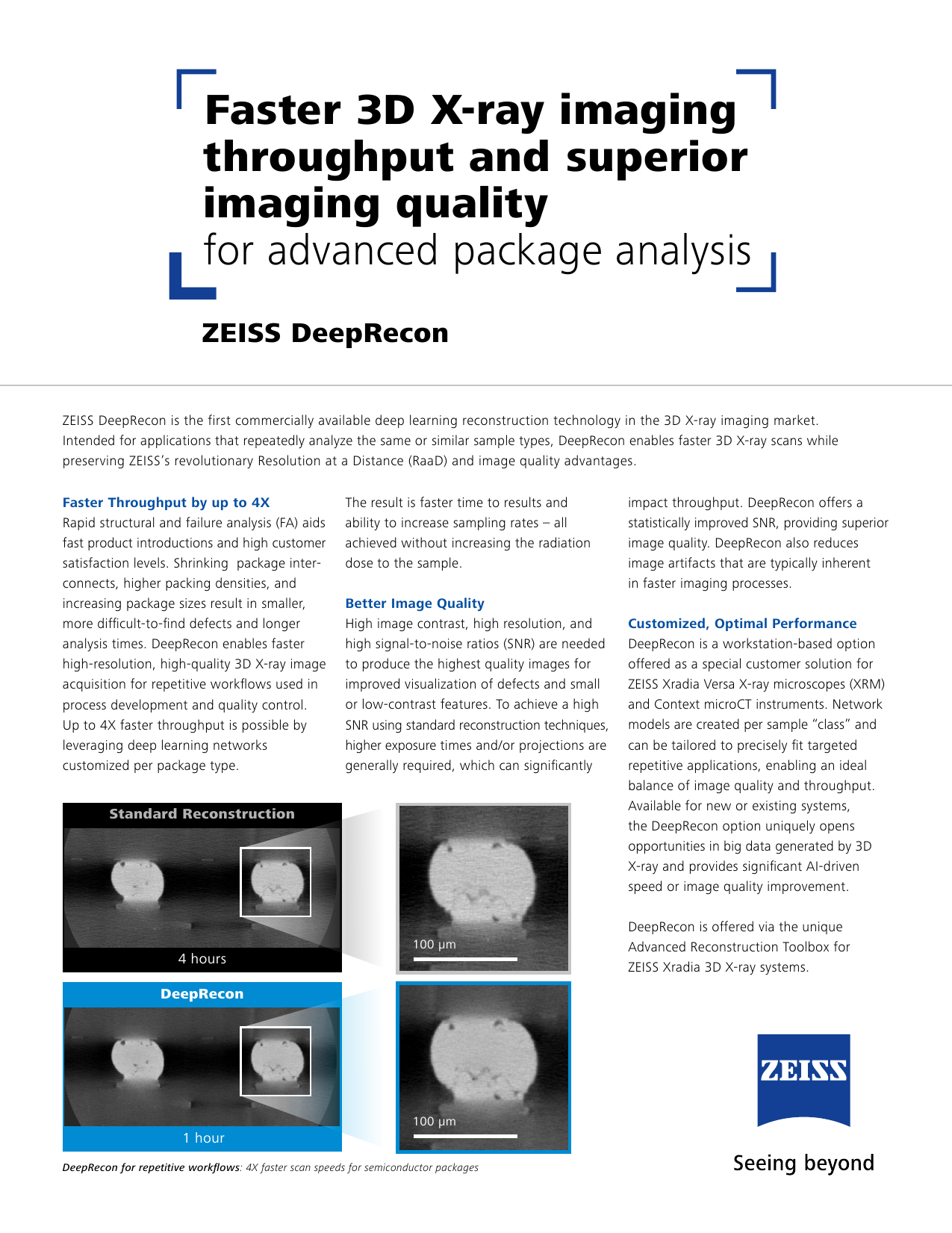 Faster 3D X-ray imaging throughput and superior imaging quality
for advanced package analysis

ZEISS DeepRecon

ZEISS DeepRecon is the first commercially available deep learning reconstruction technology in the 3D X-ray imaging market. Intended for applications that repeatedly analyze the same or similar sample types, DeepRecon enables faster 3D X-ray scans while preserving ZEISS's revolutionary Resolution at a Distance (RaaD) and image quality advantages.

Faster Throughput by up to 4X
Rapid structural and failure analysis (FA) aids fast product introductions and high customer satisfaction levels. Shrinking package interconnects, higher packing densities, and increasing package sizes result in smaller, more difficult-to-find defects and longer analysis times. DeepRecon enables faster high-resolution, high-quality 3D X-ray image acquisition for repetitive workflows used in process development and quality control. Up to 4X faster throughput is possible by leveraging deep learning networks customized per package type.

The result is faster time to results and ability to increase sampling rates – all achieved without increasing the radiation dose to the sample.

Better Image Quality
High image contrast, high resolution, and high signal-to-noise ratios (SNR) are needed to produce the highest quality images for improved visualization of defects and small or low-contrast features. To achieve a high SNR using standard reconstruction techniques, higher exposure times and/or projections are generally required, which can significantly impact throughput. DeepRecon offers a statistically improved SNR, providing superior image quality. DeepRecon also reduces image artifacts that are typically inherent in faster imaging processes.

Customized, Optimal Performance
DeepRecon is a workstation-based option offered as a special customer solution for ZEISS Xradia Versa X-ray microscopes (XRM) and Context microCT instruments. Network models are created per sample "class" and can be tailored to precisely fit targeted repetitive applications, enabling an ideal balance of image quality and throughput. Available for new or existing systems, the DeepRecon option uniquely opens opportunities in big data generated by 3D X-ray and provides significant AI-driven speed or image quality improvement.

DeepRecon is offered via the unique Advanced Reconstruction Toolbox for ZEISS Xradia 3D X-ray systems.

Standard Reconstruction
4 hours
100 µm
DeepRecon
1 hour
100 µm

DeepRecon for repetitive workflows: 4X faster scan speeds for semiconductor packages

ZEISS
Seeing beyond